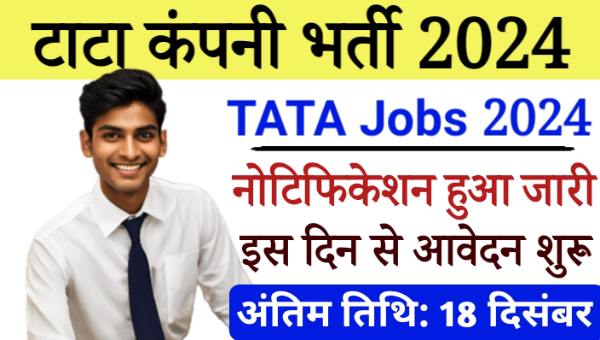 टाटा कंपनी भर्ती 2024

TATA Jobs 2024

नोटिफिकेशन हुआ जारी

इस दिन से आवेदन शुरू

अंतिम तिथि: 18 दिसंबर